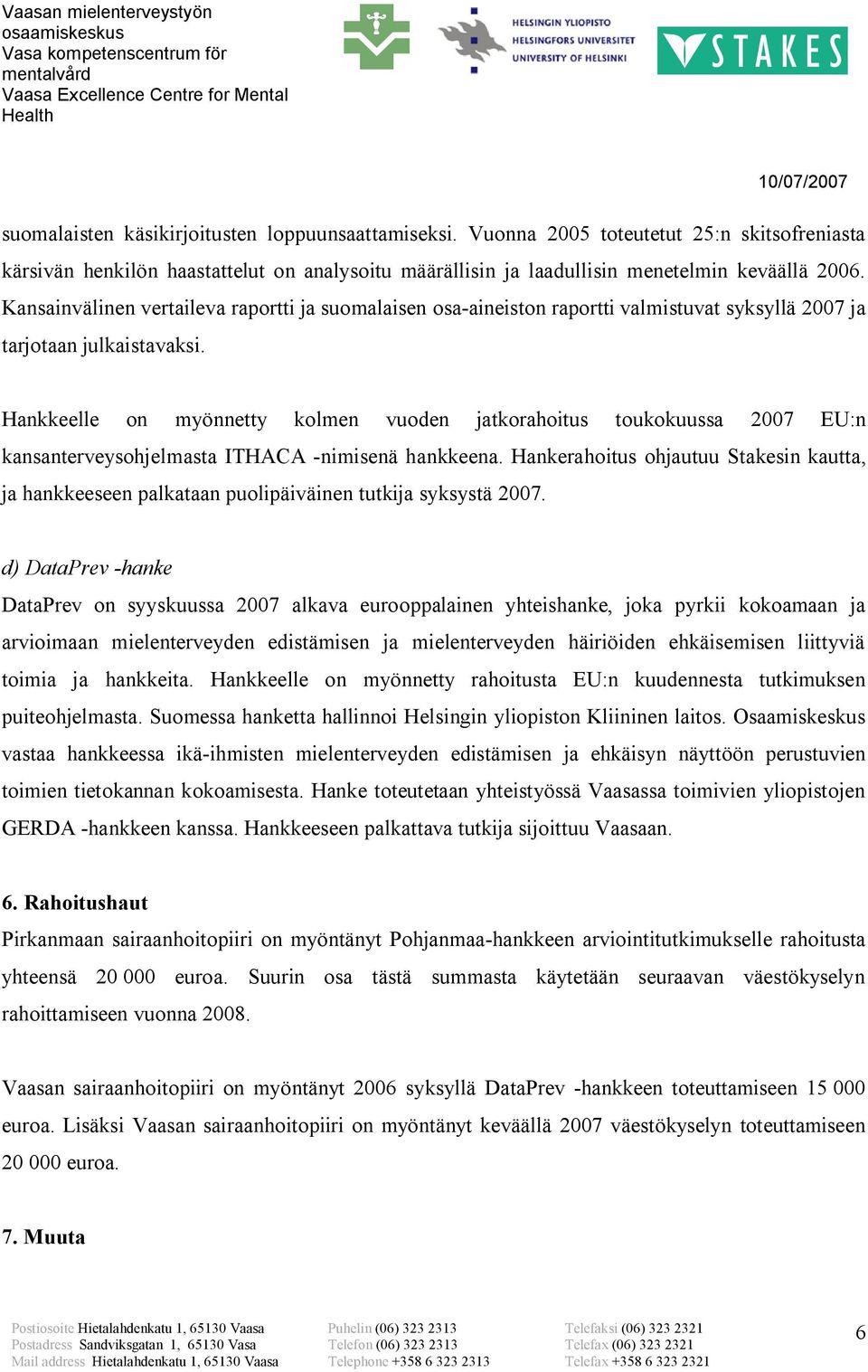 Vaasan mielenterveystyön osaamiskeskus
Vasa kompetenscentrum för mentalvård
Vaasa Excellence Centre for Mental Health

HELSINGIN YLIOPISTO
HELSINGFORS UNIVERSITET
UNIVERSITY OF HELSINKI

STAKES

10/07/2007

suomalaisten käsikirjoitusten loppuunsaattamiseksi. Vuonna 2005 toteutetut 25:n skitsofreniasta kärsivän henkilön haastattelut on analysoitu määrällisin ja laadullisin menetelmin keväällä 2006. Kansainvälinen vertaileva raportti ja suomalaisen osa-aineiston raportti valmistuvat syksyllä 2007 ja tarjotaan julkaistavaksi.

Hankkeelle on myönnetty kolmen vuoden jatkorahoitus toukokuussa 2007 EU:n kansanterveysohjelmasta ITHACA -nimisenä hankkeena. Hankerahoitus ohjautuu Stakesin kautta, ja hankkeeseen palkataan puolipäiväinen tutkija syksystä 2007.

d) DataPrev -hanke
DataPrev on syyskuussa 2007 alkava eurooppalainen yhteishanke, joka pyrkii kokoamaan ja arvioimaan mielenterveyden edistämisen ja mielenterveyden häiriöiden ehkäisemisen liittyviä toimia ja hankkeita. Hankkeelle on myönnetty rahoitusta EU:n kuudennesta tutkimuksen puiteohjelmasta. Suomessa hanketta hallinnoi Helsingin yliopiston Kliininen laitos. Osaamiskeskus vastaa hankkeessa ikä-ihmisten mielenterveyden edistämisen ja ehkäisyn näyttöön perustuvien toimien tietokannan kokoamisesta. Hanke toteutetaan yhteistyössä Vaasassa toimivien yliopistojen GERDA -hankkeen kanssa. Hankkeeseen palkattava tutkija sijoittuu Vaasaan.

6. Rahoitushaut
Pirkanmaan sairaanhoitopiiri on myöntänyt Pohjanmaa-hankkeen arviointitutkimukselle rahoitusta yhteensä 20 000 euroa. Suurin osa tästä summasta käytetään seuraavan väestökyselyn rahoittamiseen vuonna 2008.

Vaasan sairaanhoitopiiri on myöntänyt 2006 syksyllä DataPrev -hankkeen toteuttamiseen 15 000 euroa. Lisäksi Vaasan sairaanhoitopiiri on myöntänyt keväällä 2007 väestökyselyn toteuttamiseen 20 000 euroa.

7. Muuta

Postiosoite Hietalahdenkatu 1, 65130 Vaasa
Postadress Sandviksgatan 1, 65130 Vasa
Mail address Hietalahdenkatu 1, 65130 Vaasa
Puhelin (06) 323 2313
Telefon (06) 323 2313
Telephone +358 6 323 2313
Telefaksi (06) 323 2321
Telefax (06) 323 2321
Telefax +358 6 323 2321

6